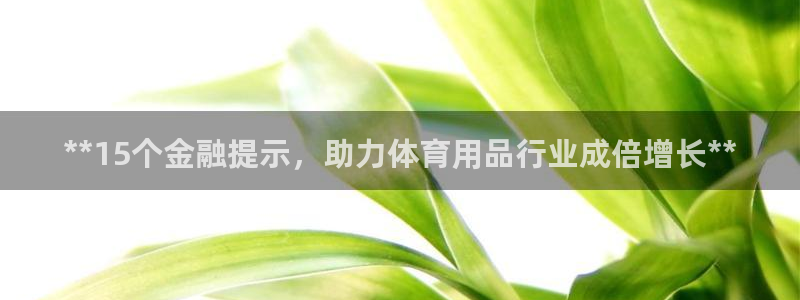 **15个金融提示，助力体育用品行业成倍增长**